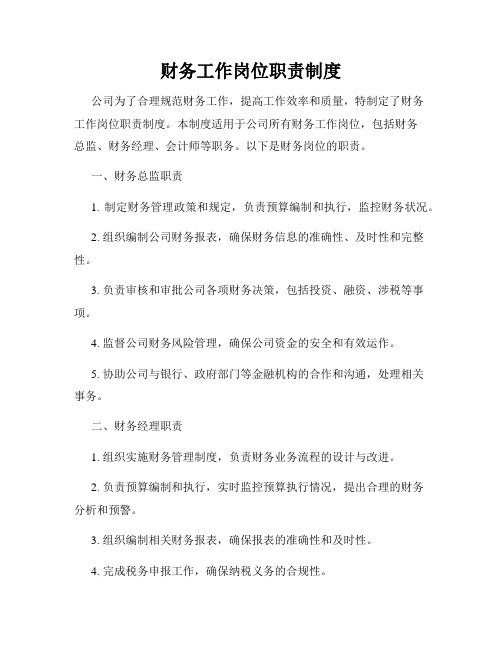 财务工作岗位职责制度

公司为了合理规范财务工作，提高工作效率和质量，特制定了财务工作岗位职责制度。本制度适用于公司所有财务工作岗位，包括财务总监、财务经理、会计师等职务。以下是财务岗位的职责。

一、财务总监职责

1. 制定财务管理政策和规定，负责预算编制和执行，监控财务状况。

2. 组织编制公司财务报表，确保财务信息的准确性、及时性和完整性。

3. 负责审核和审批公司各项财务决策，包括投资、融资、涉税等事项。

4. 监督公司财务风险管理，确保公司资金的安全和有效运作。

5. 协助公司与银行、政府部门等金融机构的合作和沟通，处理相关事务。

二、财务经理职责

1. 组织实施财务管理制度，负责财务业务流程的设计与改进。

2. 负责预算编制和执行，实时监控预算执行情况，提出合理的财务分析和预警。

3. 组织编制相关财务报表，确保报表的准确性和及时性。

4. 完成税务申报工作，确保纳税义务的合规性。